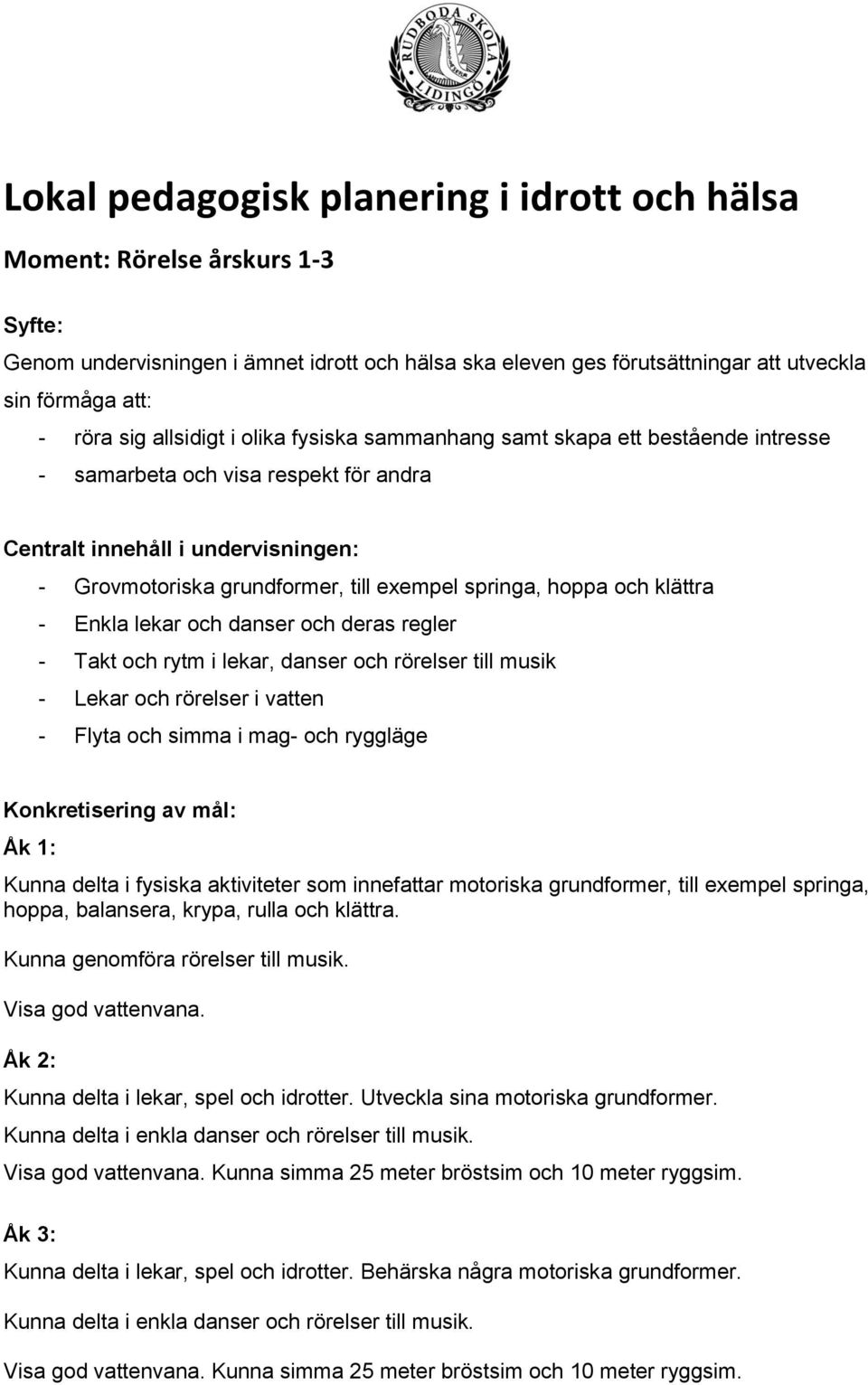 RUDBODA SKOLA
LIDINGÖ

Lokal pedagogisk planering i idrott och hälsa

Moment: Rörelse årskurs 1-3

Syfte:

Genom undervisningen i ämnet idrott och hälsa ska eleven ges förutsättningar att utveckla sin förmåga att:

- röra sig allsidigt i olika fysiska sammanhang samt skapa ett bestående intresse
- samarbeta och visa respekt för andra

Centralt innehåll i undervisningen:

- Grovmotoriska grundformer, till exempel springa, hoppa och klättra
- Enkla lekar och danser och deras regler
- Takt och rytm i lekar, danser och rörelser till musik
- Lekar och rörelser i vatten
- Flyta och simma i mag- och ryggläge

Konkretisering av mål:

Åk 1:

Kunna delta i fysiska aktiviteter som innefattar motoriska grundformer, till exempel springa, hoppa, balansera, krypa, rulla och klättra.

Kunna genomföra rörelser till musik.

Visa god vattenvana.

Åk 2:

Kunna delta i lekar, spel och idrotter. Utveckla sina motoriska grundformer.

Kunna delta i enkla danser och rörelser till musik.

Visa god vattenvana. Kunna simma 25 meter bröstsim och 10 meter ryggsim.

Åk 3:

Kunna delta i lekar, spel och idrotter. Behärska några motoriska grundformer.

Kunna delta i enkla danser och rörelser till musik.

Visa god vattenvana. Kunna simma 25 meter bröstsim och 10 meter ryggsim.